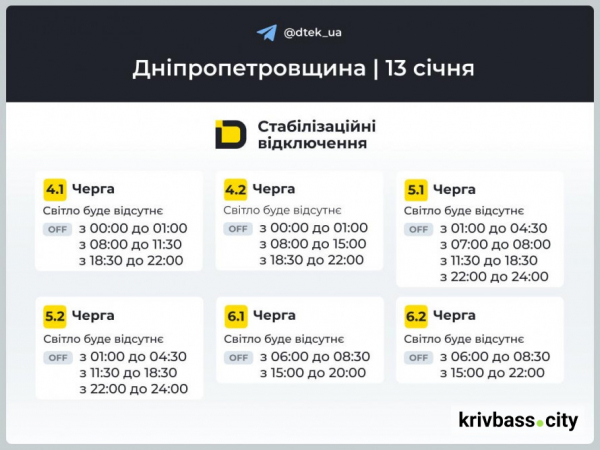 @dtek_ua

Дніпропетровщина | 13 січня

Стабілізаційні відключення

4.1 Черга
Світло буде відсутнє
OFF з 00:00 до 01:00
з 08:00 до 11:30
з 18:30 до 22:00

4.2 Черга
Світло буде відсутнє
OFF з 00:00 до 01:00
з 08:00 до 15:00
з 18:30 до 22:00

5.1 Черга
Світло буде відсутнє
OFF з 01:00 до 04:30
з 07:00 до 08:00
з 11:30 до 18:30
з 22:00 до 24:00

5.2 Черга
Світло буде відсутнє
OFF з 01:00 до 04:30
з 11:30 до 18:30
з 22:00 до 24:00

6.1 Черга
Світло буде відсутнє
OFF з 06:00 до 08:30
з 15:00 до 20:00

6.2 Черга
Світло буде відсутнє
OFF з 06:00 до 08:30
з 15:00 до 22:00

krivbass.city